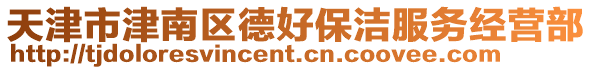 天津市津南区德好保洁服务经营部
http://tjdoloresvincent.cn.coovee.com